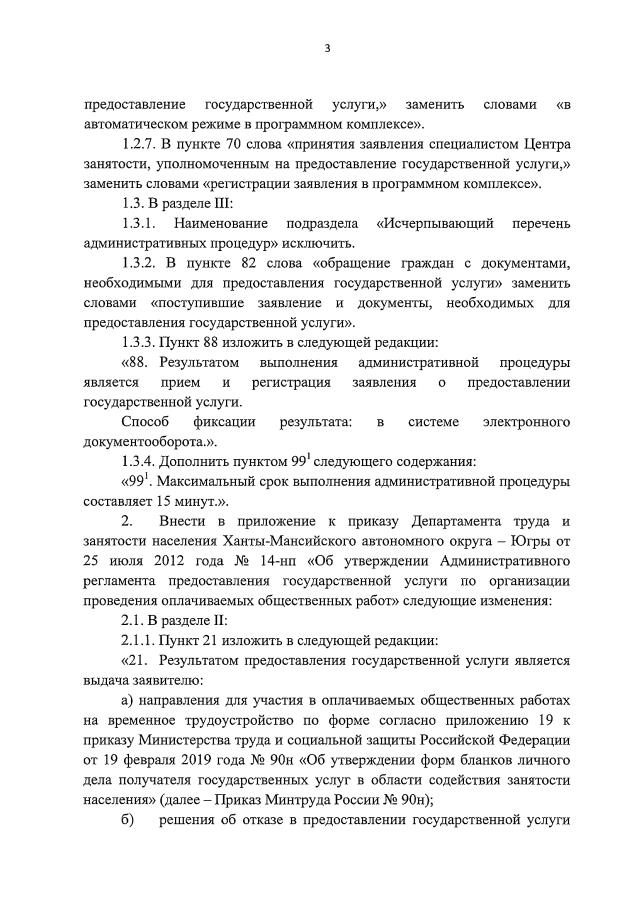 3

предоставление государственной услуги,» заменить словами «в автоматическом режиме в программном комплексе».

1.2.7. В пункте 70 слова «принятия заявления специалистом Центра занятости, уполномоченным на предоставление государственной услуги,» заменить словами «регистрации заявления в программном комплексе».

1.3. В разделе III:

1.3.1. Наименование подраздела «Исчерпывающий перечень административных процедур» исключить.

1.3.2. В пункте 82 слова «обращение граждан с документами, необходимыми для предоставления государственной услуги» заменить словами «поступившие заявление и документы, необходимых для предоставления государственной услуги».

1.3.3. Пункт 88 изложить в следующей редакции:

«88. Результатом выполнения административной процедуры является прием и регистрация заявления о предоставлении государственной услуги.

Способ фиксации результата: в системе электронного документооборота.».

1.3.4. Дополнить пунктом $99^1$ следующего содержания:

«$99^1$. Максимальный срок выполнения административной процедуры составляет 15 минут.».

2. Внести в приложение к приказу Департамента труда и занятости населения Ханты-Мансийского автономного округа – Югры от 25 июля 2012 года № 14-нп «Об утверждении Административного регламента предоставления государственной услуги по организации проведения оплачиваемых общественных работ» следующие изменения:

2.1. В разделе II:

2.1.1. Пункт 21 изложить в следующей редакции:

«21. Результатом предоставления государственной услуги является выдача заявителю:

а) направления для участия в оплачиваемых общественных работах на временное трудоустройство по форме согласно приложению 19 к приказу Министерства труда и социальной защиты Российской Федерации от 19 февраля 2019 года № 90н «Об утверждении форм бланков личного дела получателя государственных услуг в области содействия занятости населения» (далее – Приказ Минтруда России № 90н);

б) решения об отказе в предоставлении государственной услуги